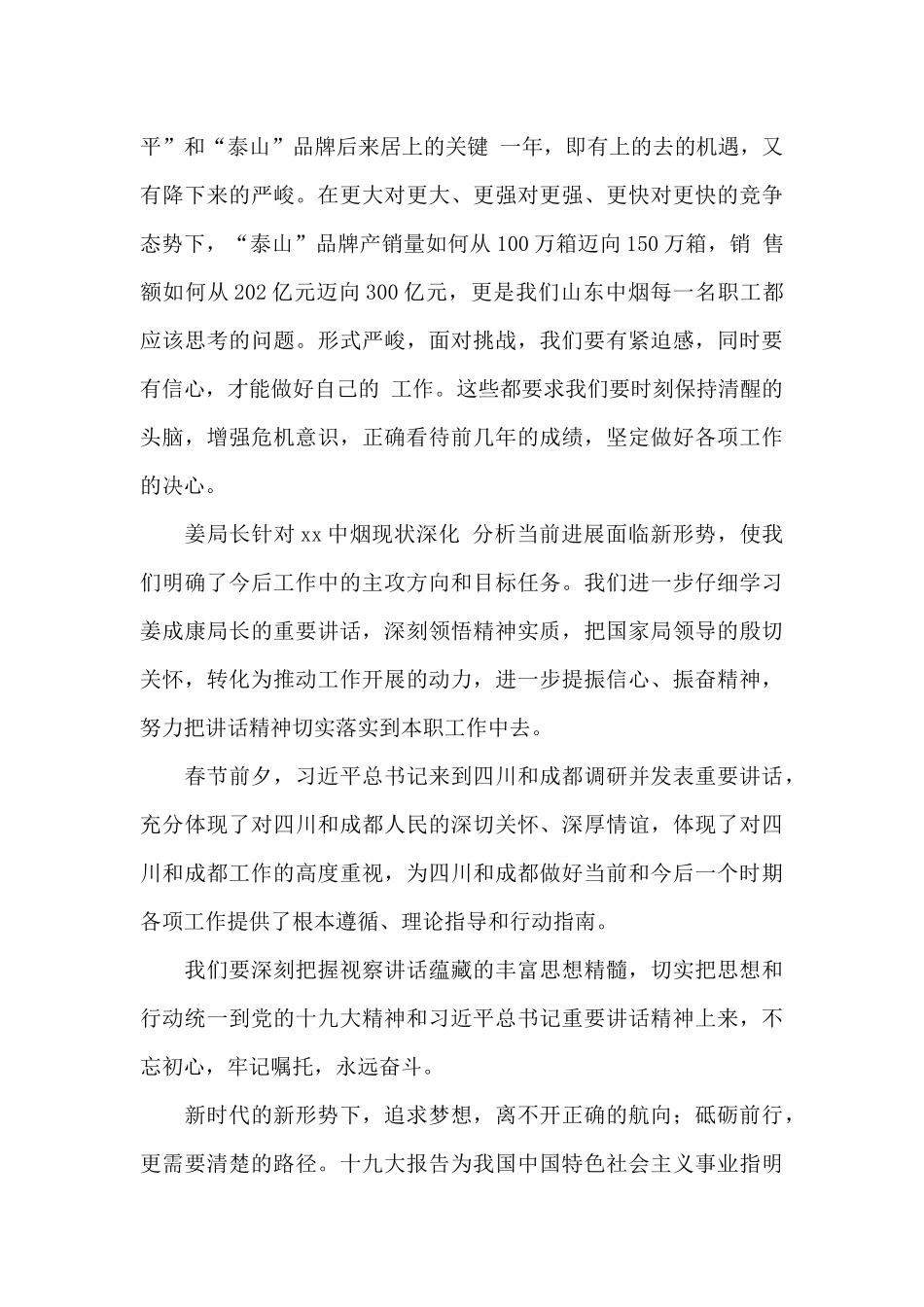 平”和“泰山”品牌后来居上的关键 一年，即有上的去的机遇，又有降下来的严峻。在更大对更大、更强对更强、更快对更快的竞争态势下，“泰山”品牌产销量如何从 100 万箱迈向 150 万箱，销 售额如何从 202 亿元迈向 300 亿元，更是我们山东中烟每一名职工都应该思考的问题。形式严峻，面对挑战，我们要有紧迫感，同时要有信心，才能做好自己的 工作。这些都要求我们要时刻保持清醒的头脑，增强危机意识，正确看待前几年的成绩，坚定做好各项工作的决心。

姜局长针对 xx 中烟现状深化 分析当前进展面临新形势，使我们明确了今后工作中的主攻方向和目标任务。我们进一步仔细学习姜成康局长的重要讲话，深刻领悟精神实质，把国家局领导的殷切关怀，转化为推动工作开展的动力，进一步提振信心、振奋精神，努力把讲话精神切实落实到本职工作中去。

春节前夕，习近平总书记来到四川和成都调研并发表重要讲话，充分体现了对四川和成都人民的深切关怀、深厚情谊，体现了对四川和成都工作的高度重视，为四川和成都做好当前和今后一个时期各项工作提供了根本遵循、理论指导和行动指南。

我们要深刻把握视察讲话蕴藏的丰富思想精髓，切实把思想和行动统一到党的十九大精神和习近平总书记重要讲话精神上来，不忘初心，牢记嘱托，永远奋斗。

新时代的新形势下，追求梦想，离不开正确的航向；砥砺前行，更需要清楚的路径。十九大报告为我国中国特色社会主义事业指明